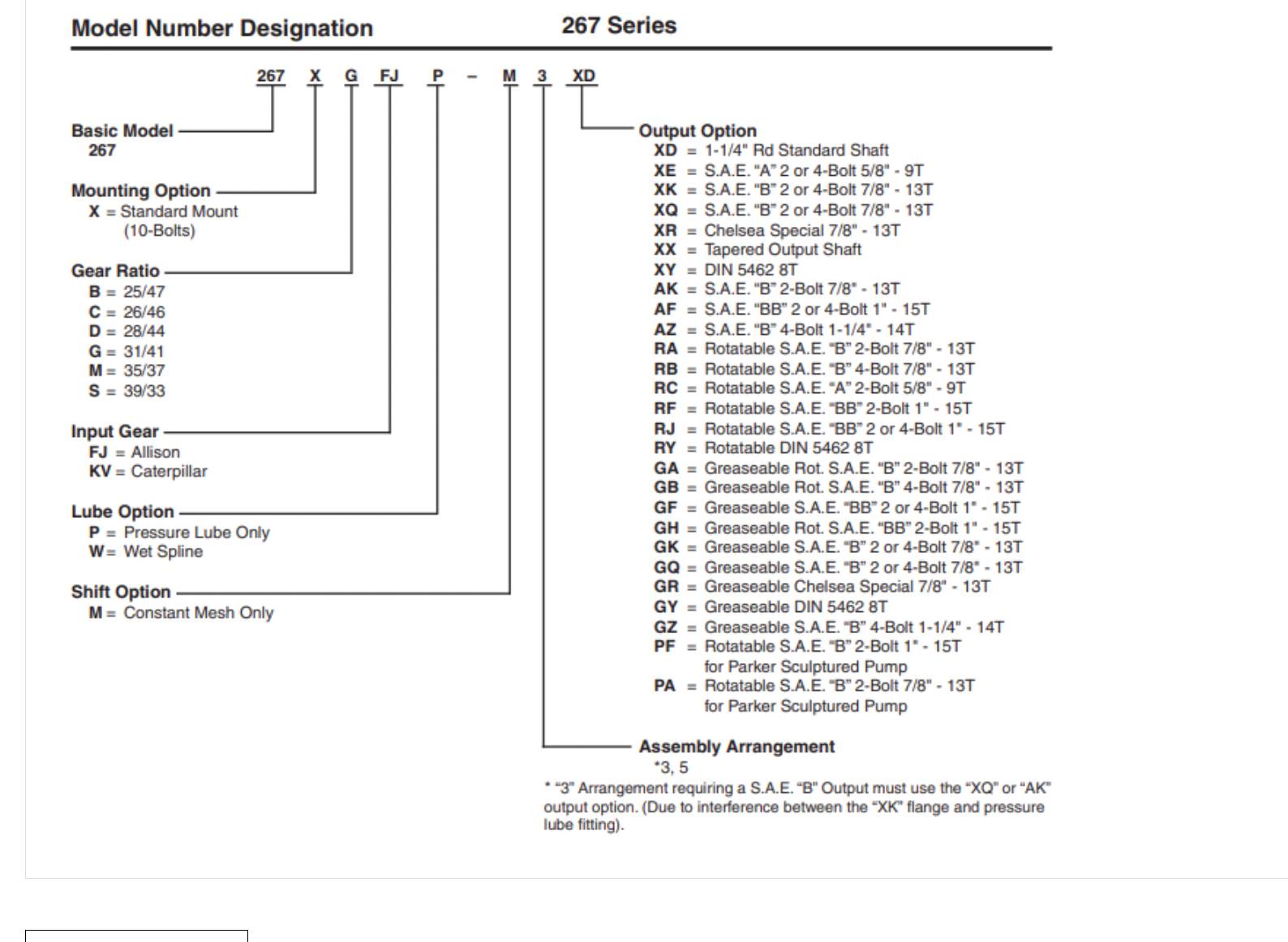 Model Number Designation 267 Series

267 X G FJ P – M 3 XD

Basic Model
267

Mounting Option
X = Standard Mount (10-Bolts)

Gear Ratio
B = 25/47
C = 26/46
D = 28/44
G = 31/41
M = 35/37
S = 39/33

Input Gear
FJ = Allison
KV = Caterpillar

Lube Option
P = Pressure Lube Only
W = Wet Spline

Shift Option
M = Constant Mesh Only

Output Option
XD = 1-1/4" Rd Standard Shaft
XE = S.A.E. "A" 2 or 4-Bolt 5/8" - 9T
XK = S.A.E. "B" 2 or 4-Bolt 7/8" - 13T
XQ = S.A.E. "B" 2 or 4-Bolt 7/8" - 13T
XR = Chelsea Special 7/8" - 13T
XX = Tapered Output Shaft
XY = DIN 5462 8T
AK = S.A.E. "B" 2-Bolt 7/8" - 13T
AF = S.A.E. "BB" 2 or 4-Bolt 1" - 15T
AZ = S.A.E. "B" 4-Bolt 1-1/4" - 14T
RA = Rotatable S.A.E. "B" 2-Bolt 7/8" - 13T
RB = Rotatable S.A.E. "B" 4-Bolt 7/8" - 13T
RC = Rotatable S.A.E. "A" 2-Bolt 5/8" - 9T
RF = Rotatable S.A.E. "BB" 2-Bolt 1" - 15T
RJ = Rotatable S.A.E. "BB" 2 or 4-Bolt 1" - 15T
RY = Rotatable DIN 5462 8T
GA = Greaseable Rot. S.A.E. "B" 2-Bolt 7/8" - 13T
GB = Greaseable Rot. S.A.E. "B" 4-Bolt 7/8" - 13T
GF = Greaseable S.A.E. "BB" 2 or 4-Bolt 1" - 15T
GH = Greaseable Rot. S.A.E. "BB" 2-Bolt 1" - 15T
GK = Greaseable S.A.E. "B" 2 or 4-Bolt 7/8" - 13T
GQ = Greaseable S.A.E. "B" 2 or 4-Bolt 7/8" - 13T
GR = Greaseable Chelsea Special 7/8" - 13T
GY = Greaseable DIN 5462 8T
GZ = Greaseable S.A.E. "B" 4-Bolt 1-1/4" - 14T
PF = Rotatable S.A.E. "B" 2-Bolt 1" - 15T for Parker Sculptured Pump
PA = Rotatable S.A.E. "B" 2-Bolt 7/8" - 13T for Parker Sculptured Pump

Assembly Arrangement
*3, 5

* "3" Arrangement requiring a S.A.E. "B" Output must use the "XQ" or "AK" output option. (Due to interference between the "XK" flange and pressure lube fitting).